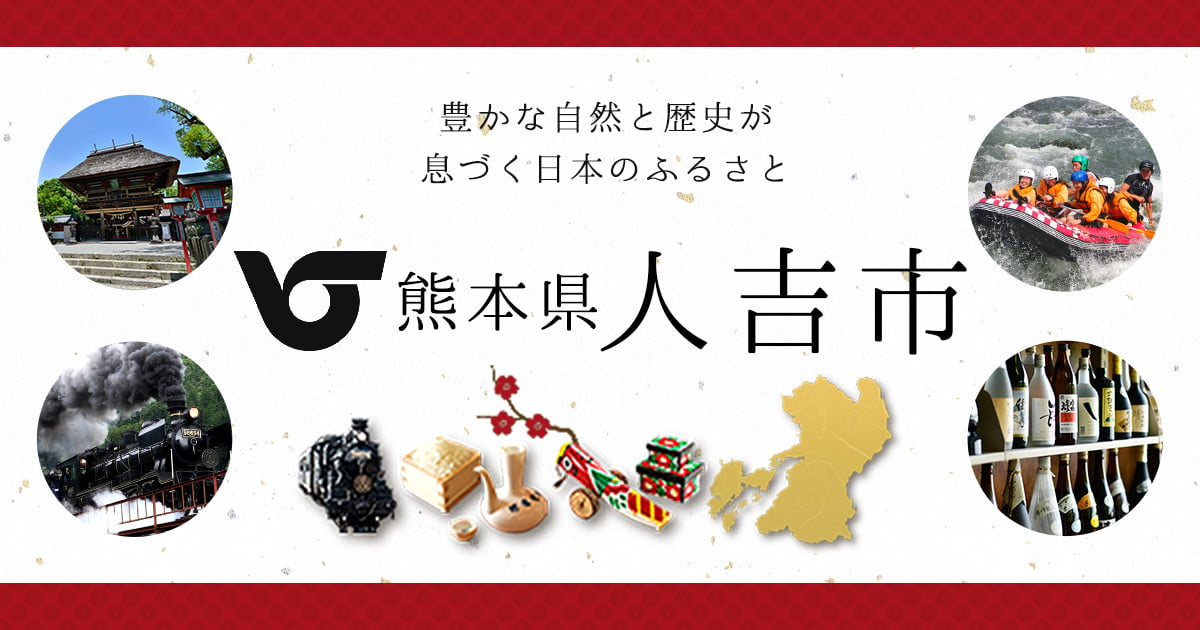 豊かな自然と歴史が
息づく日本のふるさと

熊本県人吉市